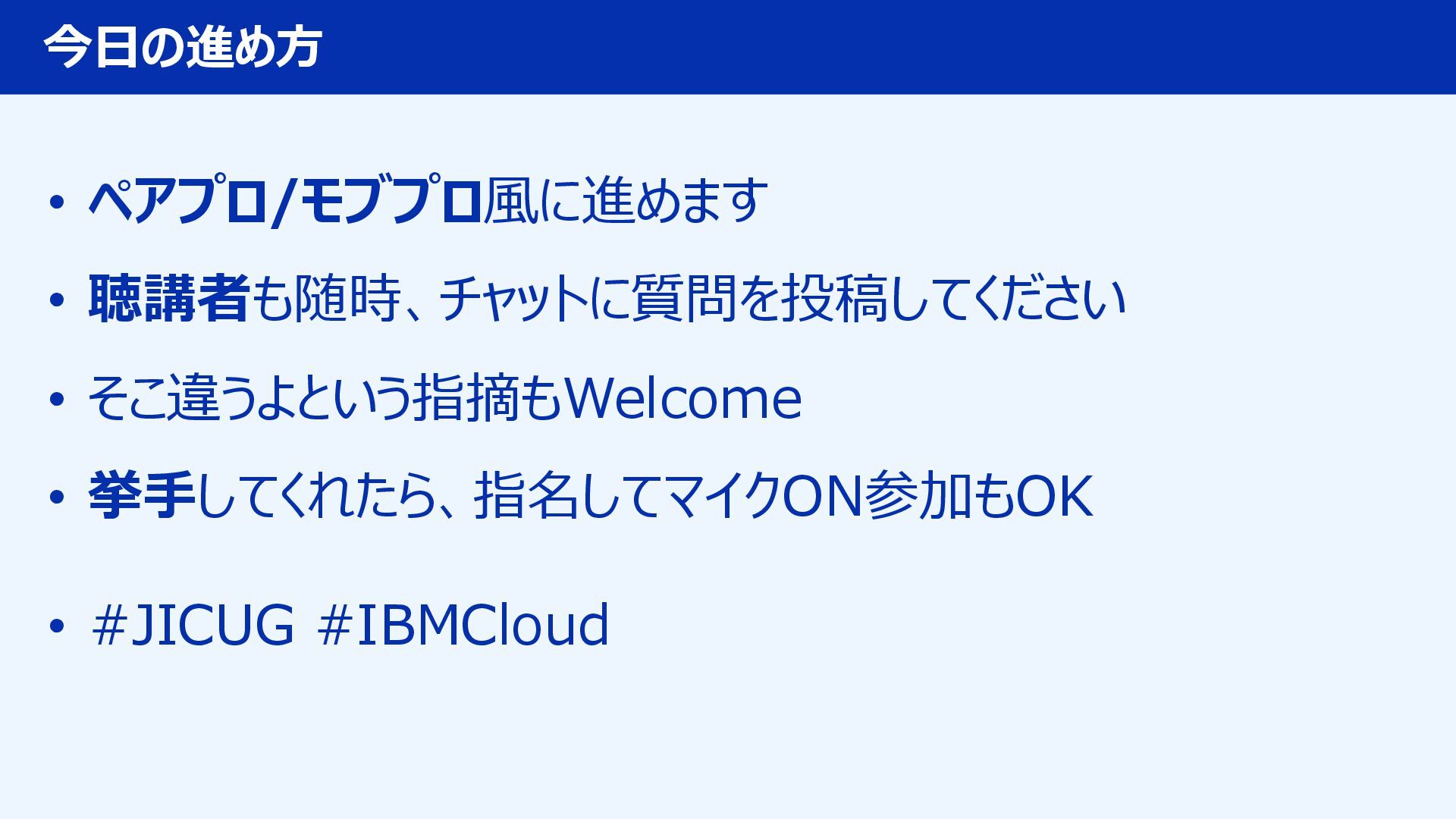 今日の進め方

• ペアプロ/モブプロ風に進めます

• 聴講者も随時、チャットに質問を投稿してください

• そこ違うよという指摘もWelcome

• 挙手してくれたら、指名してマイクON参加もOK

• #JICUG #IBMCloud